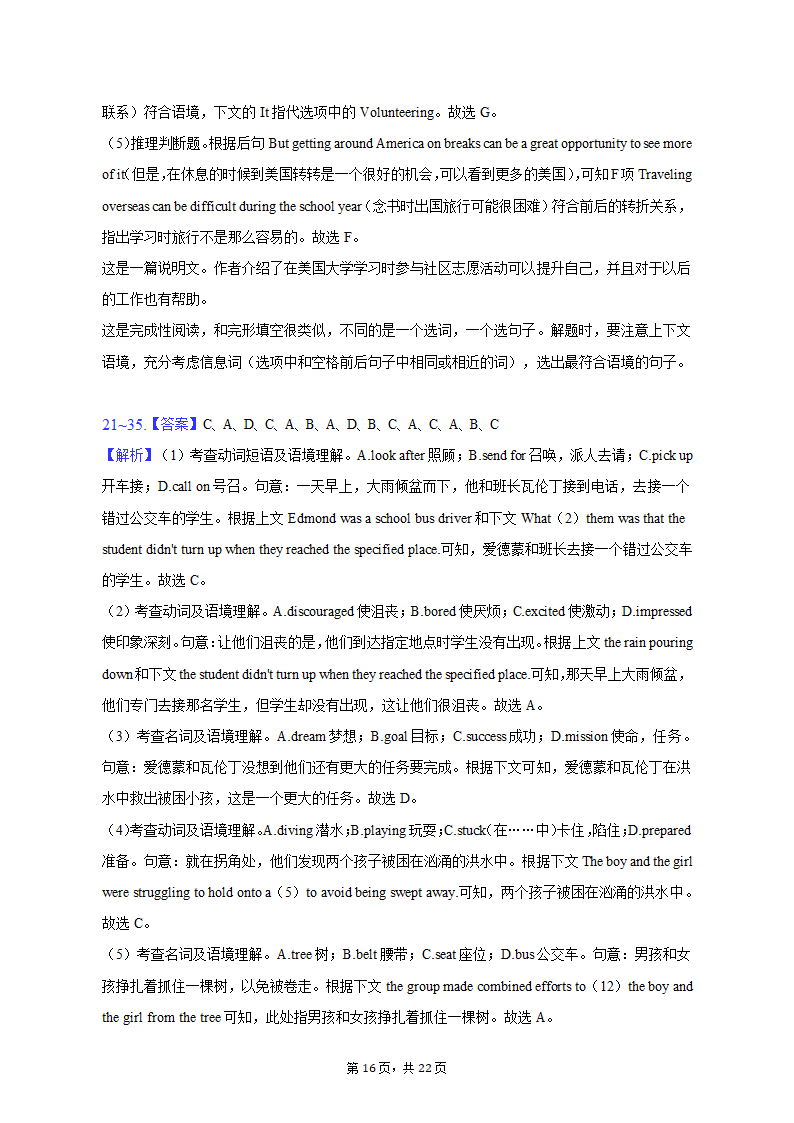 联系）符合语境，下文的 It 指代选项中的 Volunteering。故选 G。
（5）推理判断题。根据后句 But getting around America on breaks can be a great opportunity to see more of it（但是，在休息的时候到美国转转是一个很好的机会，可以看到更多的美国），可知 F 项 Traveling overseas can be difficult during the school year（念书时出国旅行可能很困难）符合前后的转折关系，指出学习时旅行不是那么容易的。故选 F。
这是一篇说明文。作者介绍了在美国大学学习时参与社区志愿活动可以提升自己，并且对于以后的工作也有帮助。
这是完成性阅读，和完形填空很类似，不同的是一个选词，一个选句子。解题时，要注意上下文语境，充分考虑信息词（选项中和空格前后句子中相同或相近的词），选出最符合语境的句子。

21~35.【答案】C、A、D、C、A、B、A、D、B、C、A、C、A、B、C
【解析】（1）考查动词短语及语境理解。A.look after 照顾；B.send for 召唤，派人去请；C.pick up 开车接；D.call on 号召。句意：一天早上，大雨倾盆而下，他和班长瓦伦丁接到电话，去接一个错过公交车的学生。根据上文 Edmond was a school bus driver 和下文 What（2）them was that the student didn't turn up when they reached the specified place.可知，爱德蒙和班长去接一个错过公交车的学生。故选 C。
（2）考查动词及语境理解。A.discouraged 使沮丧；B.bored 使厌烦；C.excited 使激动；D.impressed 使印象深刻。句意：让他们沮丧的是，他们到达指定地点时学生没有出现。根据上文 the rain pouring down 和下文 the student didn't turn up when they reached the specified place.可知，那天早上大雨倾盆，他们专门去接那名学生，但学生却没有出现，这让他们很沮丧。故选 A。
（3）考查名词及语境理解。A.dream 梦想；B.goal 目标；C.success 成功；D.mission 使命，任务。句意：爱德蒙和瓦伦丁没想到他们还有更大的任务要完成。根据下文可知，爱德蒙和瓦伦丁在洪水中救出被困小孩，这是一个更大的任务。故选 D。
（4）考查动词及语境理解。A.diving 潜水；B.playing 玩耍；C.stuck（在……中）卡住，陷住；D.prepared 准备。句意：就在拐角处，他们发现两个孩子被困在汹涌的洪水中。根据下文 The boy and the girl were struggling to hold onto a（5）to avoid being swept away.可知，两个孩子被困在汹涌的洪水中。故选 C。
（5）考查名词及语境理解。A.tree 树；B.belt 腰带；C.seat 座位；D.bus 公交车。句意：男孩和女孩挣扎着抓住一棵树，以免被卷走。根据下文 the group made combined efforts to（12）the boy and the girl from the tree 可知，此处指男孩和女孩挣扎着抓住一棵树。故选 A。

第 16 页，共 22 页